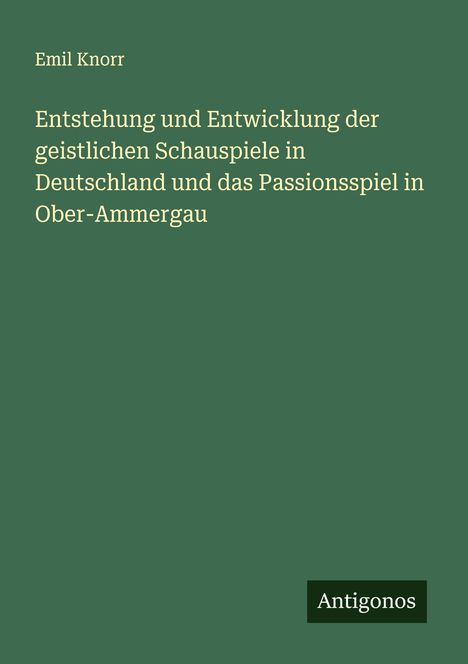 Emil Knorr

Entstehung und Entwicklung der geistlichen Schauspiele in Deutschland und das Passionsspiel in Ober-Ammergau

Antigonos